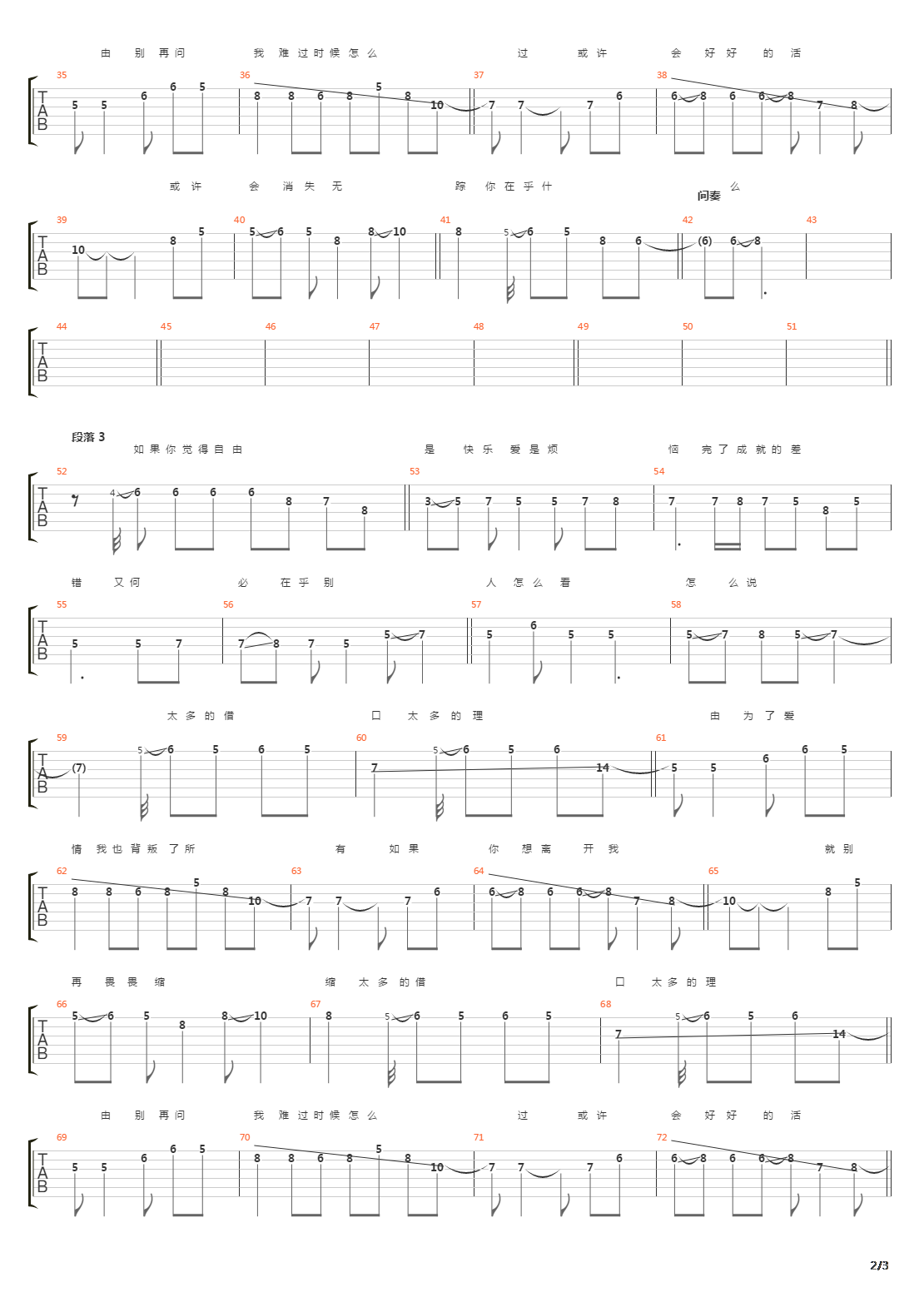 由 别 再 问 我 难 过 时 候 怎 么 过 或 许 会 好 好 的 活

35 36 37 38

TAB

5 5 6 6 5 8 8 6 8 5 8 10 7 7 7 6 6 8 6 6 8 7 8

或 许 会 消 失 无 踪 你 在 乎 什 么

间奏

39 40 41 42 43

TAB

10 8 5 5 6 5 8 8 10 8 5 6 5 8 6 (6) 6 8

44 45 46 47 48 49 50 51

TAB

段落 3

如 果 你 觉 得 自 由 是 快 乐 爱 是 烦 恼 完 了 成 就 的 差

52 53 54

TAB

7 4 6 6 6 6 8 7 8 3 5 7 5 5 7 8 7 7 8 7 5 8 5

错 又 何 必 在 乎 别 人 怎 么 看 怎 么 说

55 56 57 58

TAB

5 5 7 7 8 7 5 5 7 5 6 5 5 5 7 8 5 7

太 多 的 借 口 太 多 的 理 由 为 了 爱

59 60 61

TAB

(7) 5 6 5 6 5 7 5 6 5 6 14 5 5 6 6 5

情 我 也 背 叛 了 所 有 如 果 你 想 离 开 我 就 别

62 63 64 65

TAB

8 8 6 8 5 8 10 7 7 7 6 6 8 6 6 8 7 8 10 8 5

再 畏 畏 缩 缩 太 多 的 借 口 太 多 的 理

66 67 68

TAB

5 6 5 8 8 10 8 5 6 5 6 5 7 5 6 5 6 14

由 别 再 问 我 难 过 时 候 怎 么 过 或 许 会 好 好 的 活

69 70 71 72

TAB

5 5 6 6 5 8 8 6 8 5 8 10 7 7 7 6 6 8 6 6 8 7 8

2/3